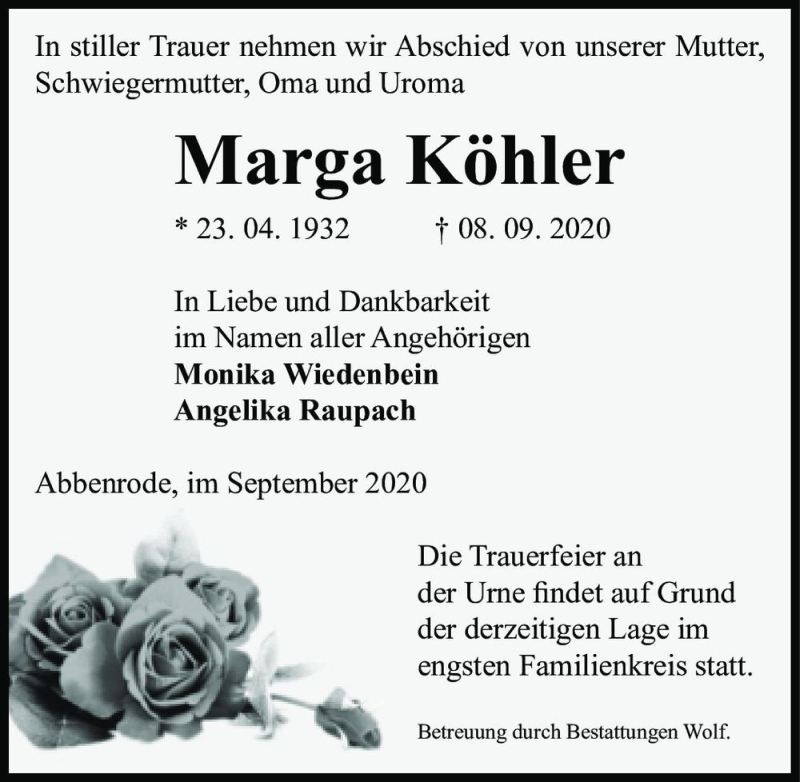 In stiller Trauer nehmen wir Abschied von unserer Mutter, Schwiegermutter, Oma und Uroma

Marga Köhler

* 23. 04. 1932 † 08. 09. 2020

In Liebe und Dankbarkeit
im Namen aller Angehörigen
Monika Wiedenbein
Angelika Raupach

Abbenrode, im September 2020

Die Trauerfeier an der Urne findet auf Grund der derzeitigen Lage im engsten Familienkreis statt.

Betreuung durch Bestattungen Wolf.